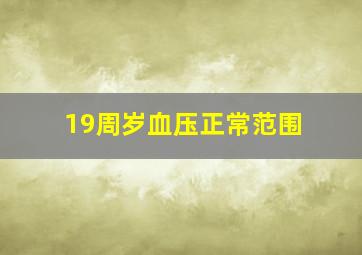 19周岁血压正常范围